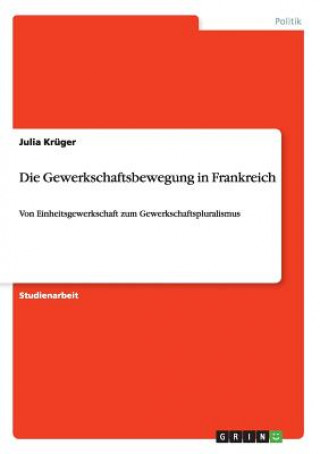 Politik

Julia Krüger

Die Gewerkschaftsbewegung in Frankreich

Von Einheitsgewerkschaft zum Gewerkschaftspluralismus

Studienarbeit

GRIN